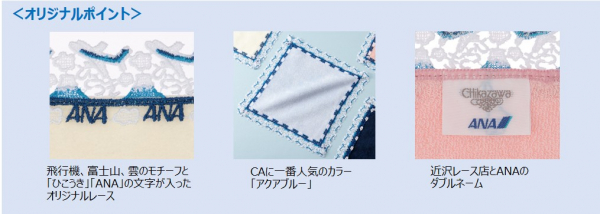 <オリジナルポイント>

ANA ANA

飛行機、富士山、雲のモチーフと「ひこうき」「ANA」の文字が入ったオリジナルレース

CAに一番人気のカラー「アクアブルー」

Chikazawa
ANA

近沢レース店とANAのダブルネーム